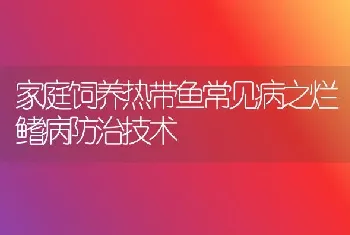 家庭饲养热带鱼常见病之烂鳍病防治技术